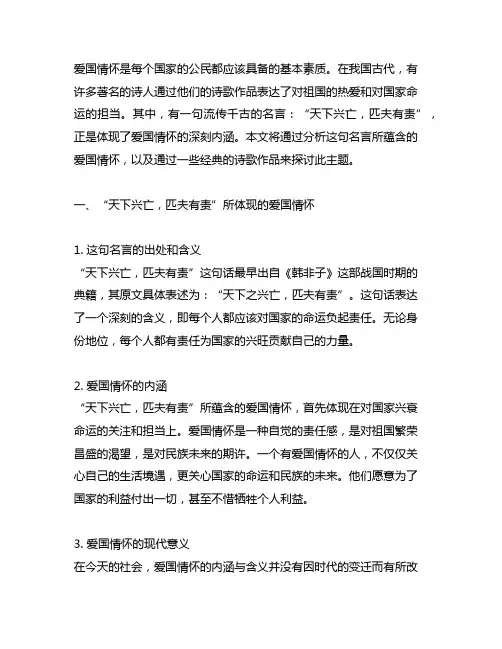 爱国情怀是每个国家的公民都应该具备的基本素质。在我国古代，有许多著名的诗人通过他们的诗歌作品表达了对祖国的热爱和对国家命运的担当。其中，有一句流传千古的名言：“天下兴亡，匹夫有责”，正是体现了爱国情怀的深刻内涵。本文将通过分析这句名言所蕴含的爱国情怀，以及通过一些经典的诗歌作品来探讨此主题。

一、“天下兴亡，匹夫有责”所体现的爱国情怀

1. 这句名言的出处和含义
“天下兴亡，匹夫有责”这句话最早出自《韩非子》这部战国时期的典籍，其原文具体表述为：“天下之兴亡，匹夫有责”。这句话表达了一个深刻的含义，即每个人都应该对国家的命运负起责任。无论身份地位，每个人都有责任为国家的兴旺贡献自己的力量。

2. 爱国情怀的内涵
“天下兴亡，匹夫有责”所蕴含的爱国情怀，首先体现在对国家兴衰命运的关注和担当上。爱国情怀是一种自觉的责任感，是对祖国繁荣昌盛的渴望，是对民族未来的期许。一个有爱国情怀的人，不仅仅关心自己的生活境遇，更关心国家的命运和民族的未来。他们愿意为了国家的利益付出一切，甚至不惜牺牲个人利益。

3. 爱国情怀的现代意义
在今天的社会，爱国情怀的内涵与含义并没有因时代的变迁而有所改